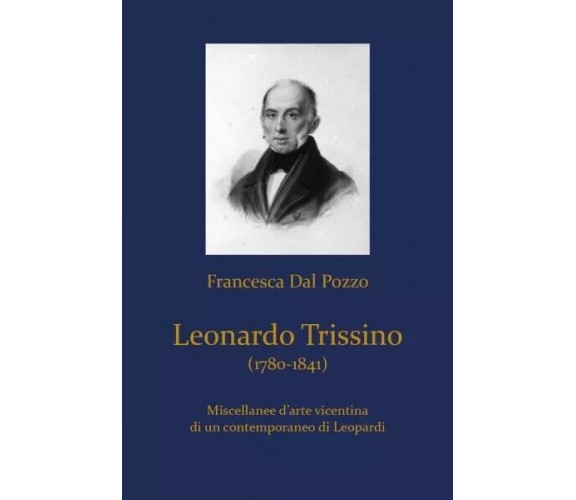 Francesca Dal Pozzo

Leonardo Trissino
(1780-1841)

Miscellanee d'arte vicentina
di un contemporaneo di Leopardi